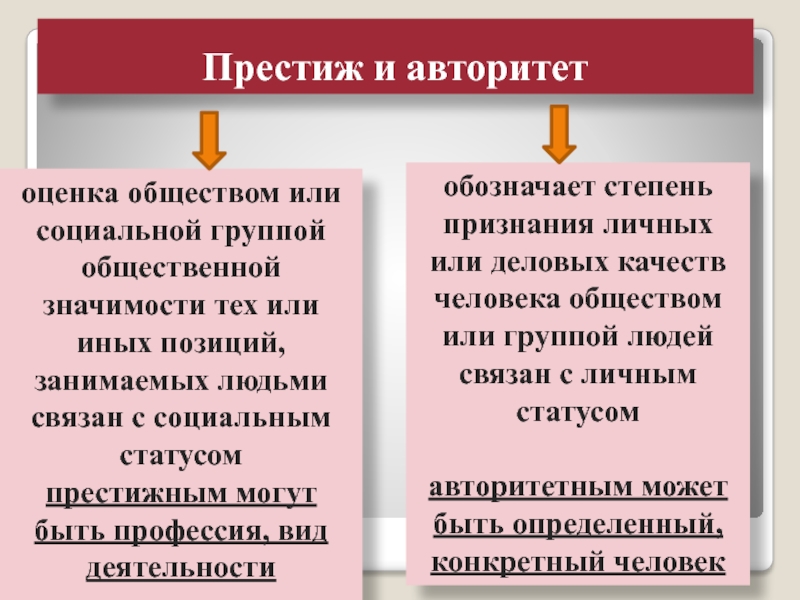 Престиж и авторитет

оценка обществом или социальной группой общественной значимости тех или иных позиций, занимаемых людьми связан с социальным статусом

престижным могут быть профессия, вид деятельности

обозначает степень признания личных или деловых качеств человека обществом или группой людей связан с личным статусом

авторитетным может быть определенный, конкретный человек